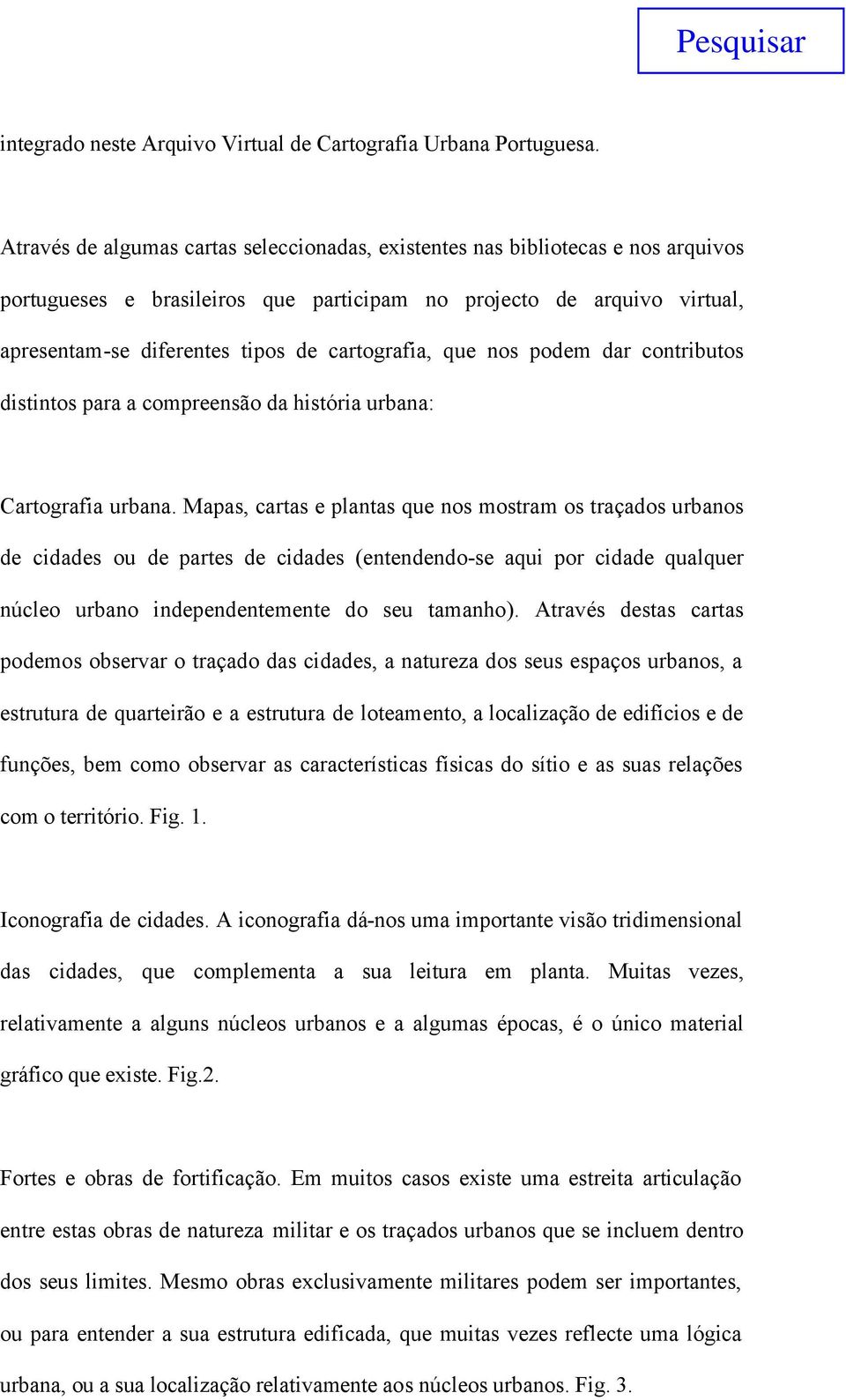 Pesquisar

integrado neste Arquivo Virtual de Cartografia Urbana Portuguesa.

Através de algumas cartas seleccionadas, existentes nas bibliotecas e nos arquivos portugueses e brasileiros que participam no projecto de arquivo virtual, apresentam-se diferentes tipos de cartografia, que nos podem dar contributos distintos para a compreensão da história urbana:

Cartografia urbana. Mapas, cartas e plantas que nos mostram os traçados urbanos de cidades ou de partes de cidades (entendendo-se aqui por cidade qualquer núcleo urbano independentemente do seu tamanho). Através destas cartas podemos observar o traçado das cidades, a natureza dos seus espaços urbanos, a estrutura de quarteirão e a estrutura de loteamento, a localização de edifícios e de funções, bem como observar as características físicas do sítio e as suas relações com o território. Fig. 1.

Iconografia de cidades. A iconografia dá-nos uma importante visão tridimensional das cidades, que complementa a sua leitura em planta. Muitas vezes, relativamente a alguns núcleos urbanos e a algumas épocas, é o único material gráfico que existe. Fig.2.

Fortes e obras de fortificação. Em muitos casos existe uma estreita articulação entre estas obras de natureza militar e os traçados urbanos que se incluem dentro dos seus limites. Mesmo obras exclusivamente militares podem ser importantes, ou para entender a sua estrutura edificada, que muitas vezes reflecte uma lógica urbana, ou a sua localização relativamente aos núcleos urbanos. Fig. 3.